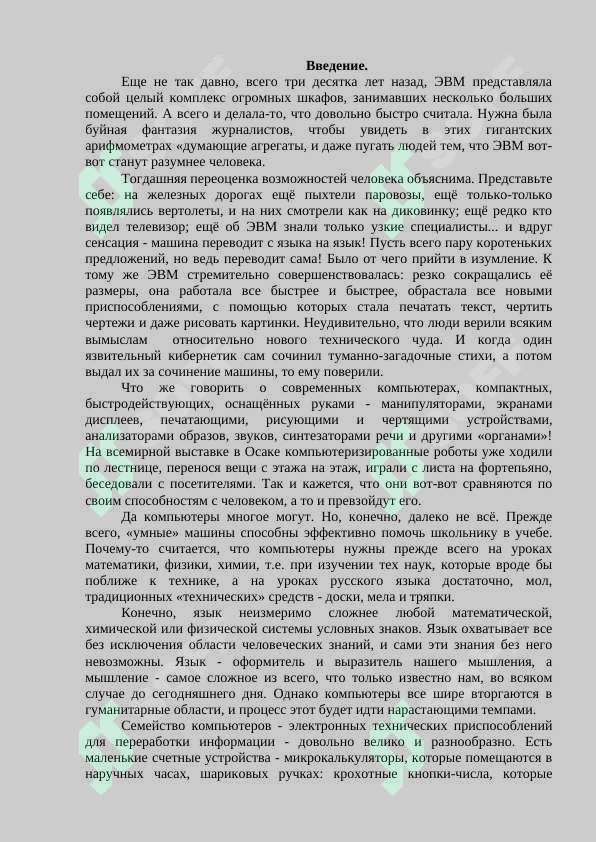 Введение.

Еще не так давно, всего три десятка лет назад, ЭВМ представляла собой целый комплекс огромных шкафов, занимавших несколько больших помещений. А всего и делала-то, что довольно быстро считала. Нужна была буйная фантазия журналистов, чтобы увидеть в этих гигантских арифмометрах «думающие агрегаты, и даже пугать людей тем, что ЭВМ вот-вот станут разумнее человека.

Тогдашняя переоценка возможностей человека объяснима. Представьте себе: на железных дорогах ещё пыхтели паровозы, ещё только-только появлялись вертолеты, и на них смотрели как на диковинку; ещё редко кто видел телевизор; ещё об ЭВМ знали только узкие специалисты... и вдруг сенсация - машина переводит с языка на язык! Пусть всего пару коротеньких предложений, но ведь переводит сама! Было от чего прийти в изумление. К тому же ЭВМ стремительно совершенствовалась: резко сокращались её размеры, она работала все быстрее и быстрее, обрастала все новыми приспособлениями, с помощью которых стала печатать текст, чертить чертежи и даже рисовать картинки. Неудивительно, что люди верили всяким вымыслам относительно нового технического чуда. И когда один язвительный кибернетик сам сочинил туманно-загадочные стихи, а потом выдал их за сочинение машины, то ему поверили.

Что же говорить о современных компьютерах, компактных, быстродействующих, оснащённых руками - манипуляторами, экранами дисплеев, печатающими, рисующими и чертящими устройствами, анализаторами образов, звуков, синтезаторами речи и другими «органами»! На всемирной выставке в Осаке компьютеризированные роботы уже ходили по лестнице, перенося вещи с этажа на этаж, играли с листа на фортепьяно, беседовали с посетителями. Так и кажется, что они вот-вот сравняются по своим способностям с человеком, а то и превзойдут его.

Да компьютеры многое могут. Но, конечно, далеко не всё. Прежде всего, «умные» машины способны эффективно помочь школьнику в учебе. Почему-то считается, что компьютеры нужны прежде всего на уроках математики, физики, химии, т.е. при изучении тех наук, которые вроде бы поближе к технике, а на уроках русского языка достаточно, мол, традиционных «технических» средств - доски, мела и тряпки.

Конечно, язык неизмеримо сложнее любой математической, химической или физической системы условных знаков. Язык охватывает все без исключения области человеческих знаний, и сами эти знания без него невозможны. Язык - оформитель и выразитель нашего мышления, а мышление - самое сложное из всего, что только известно нам, во всяком случае до сегодняшнего дня. Однако компьютеры все шире вторгаются в гуманитарные области, и процесс этот будет идти нарастающими темпами.

Семейство компьютеров - электронных технических приспособлений для переработки информации - довольно велико и разнообразно. Есть маленькие счетные устройства - микрокалькуляторы, которые помещаются в наручных часах, шариковых ручках: крохотные кнопки-числа, которые